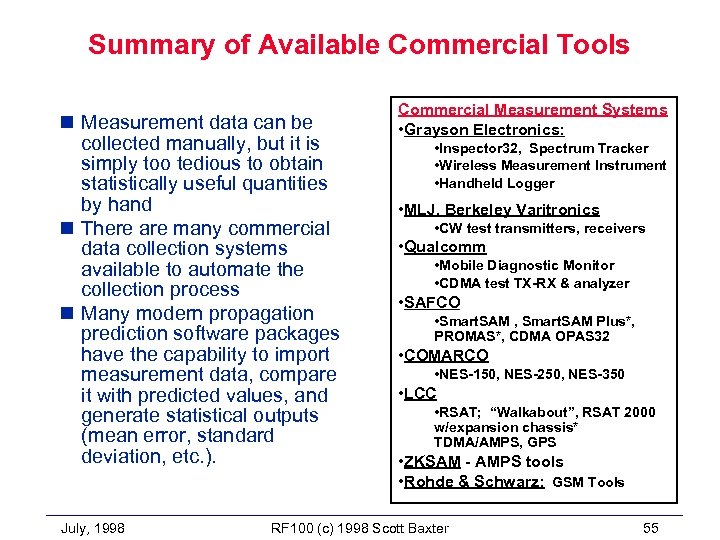 Summary of Available Commercial Tools

■ Measurement data can be collected manually, but it is simply too tedious to obtain statistically useful quantities by hand
■ There are many commercial data collection systems available to automate the collection process
■ Many modern propagation prediction software packages have the capability to import measurement data, compare it with predicted values, and generate statistical outputs (mean error, standard deviation, etc.).

Commercial Measurement Systems
•Grayson Electronics:
•Inspector32, Spectrum Tracker
•Wireless Measurement Instrument
•Handheld Logger
•MLJ, Berkeley Varitronics
•CW test transmitters, receivers
•Qualcomm
•Mobile Diagnostic Monitor
•CDMA test TX-RX & analyzer
•SAFCO
•SmartSAM , SmartSAM Plus*, PROMAS*, CDMA OPAS32
•COMARCO
•NES-150, NES-250, NES-350
•LCC
•RSAT; "Walkabout", RSAT 2000 w/expansion chassis* TDMA/AMPS, GPS
•ZKSAM - AMPS tools
•Rohde & Schwarz: GSM Tools

July, 1998 RF100 (c) 1998 Scott Baxter 55